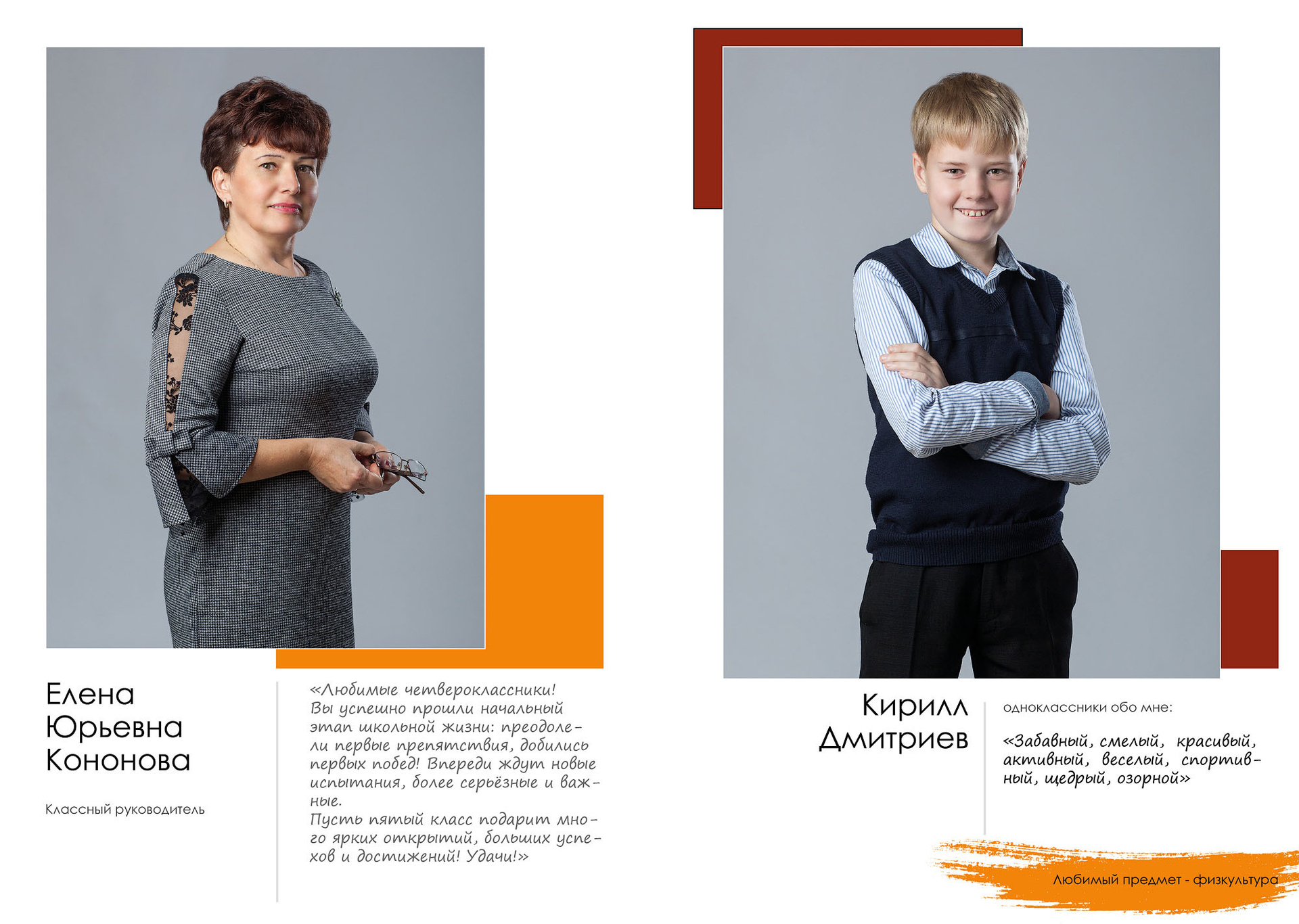 Елена Юрьевна Кононова

Классный руководитель

«Любимые четвероклассники!
Вы успешно прошли начальный этап школьной жизни: преодолели первые препятствия, добились первых побед! Впереди ждут новые испытания, более серьёзные и важные.
Пусть пятый класс подарит много ярких открытий, больших успехов и достижений! Удачи!»

Кирилл Дмитриев

одноклассники обо мне:

«Забавный, смелый, красивый, активный, веселый, спортивный, щедрый, озорной»

Любимый предмет - физкультура